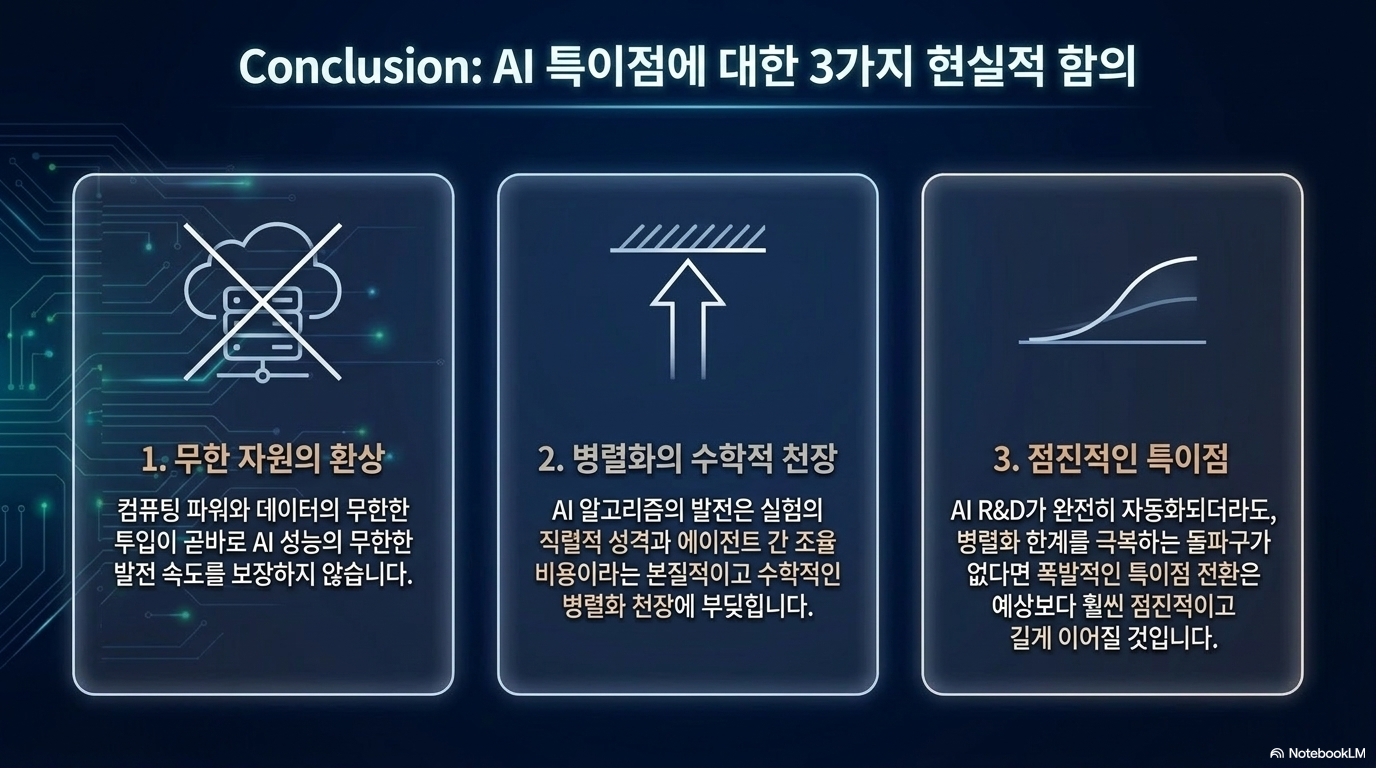 Conclusion: AI 특이점에 대한 3가지 현실적 함의

1. 무한 자원의 환상

컴퓨팅 파워와 데이터의 무한한 투입이 곧바로 AI 성능의 무한한 발전 속도를 보장하지 않습니다.

2. 병렬화의 수학적 천장

AI 알고리즘의 발전은 실험의 직렬적 성격과 에이전트 간 조율 비용이라는 본질적이고 수학적인 병렬화 천장에 부딪힙니다.

3. 점진적인 특이점

AI R&D가 완전히 자동화되더라도, 병렬화 한계를 극복하는 돌파구가 없다면 폭발적인 특이점 전환은 예상보다 훨씬 점진적이고 길게 이어질 것입니다.

NotebookLM